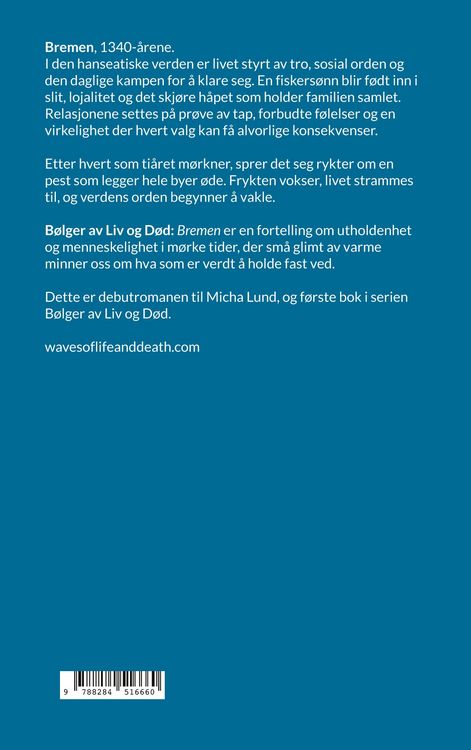 Bremen, 1340-årene.
I den hanseatiske verden er livet styrt av tro, sosial orden og den daglige kampen for å klare seg. En fiskersønn blir født inn i slit, lojalitet og det skjøre håpet som holder familien samlet. Relasjonene settes på prøve av tap, forbudte følelser og en virkelighet der hvert valg kan få alvorlige konsekvenser.

Etter hvert som tiåret mørkner, sprer det seg rykter om en pest som legger hele byer øde. Frykten vokser, livet strammes til, og verdens orden begynner å vakle.

Bølger av Liv og Død: Bremen er en fortelling om utholdenhet og menneskelighet i mørke tider, der små glimt av varme minner oss om hva som er verdt å holde fast ved.

Dette er debutromanen til Micha Lund, og første bok i serien Bølger av Liv og Død.

wavesoflifeanddeath.com

9 788284 516660